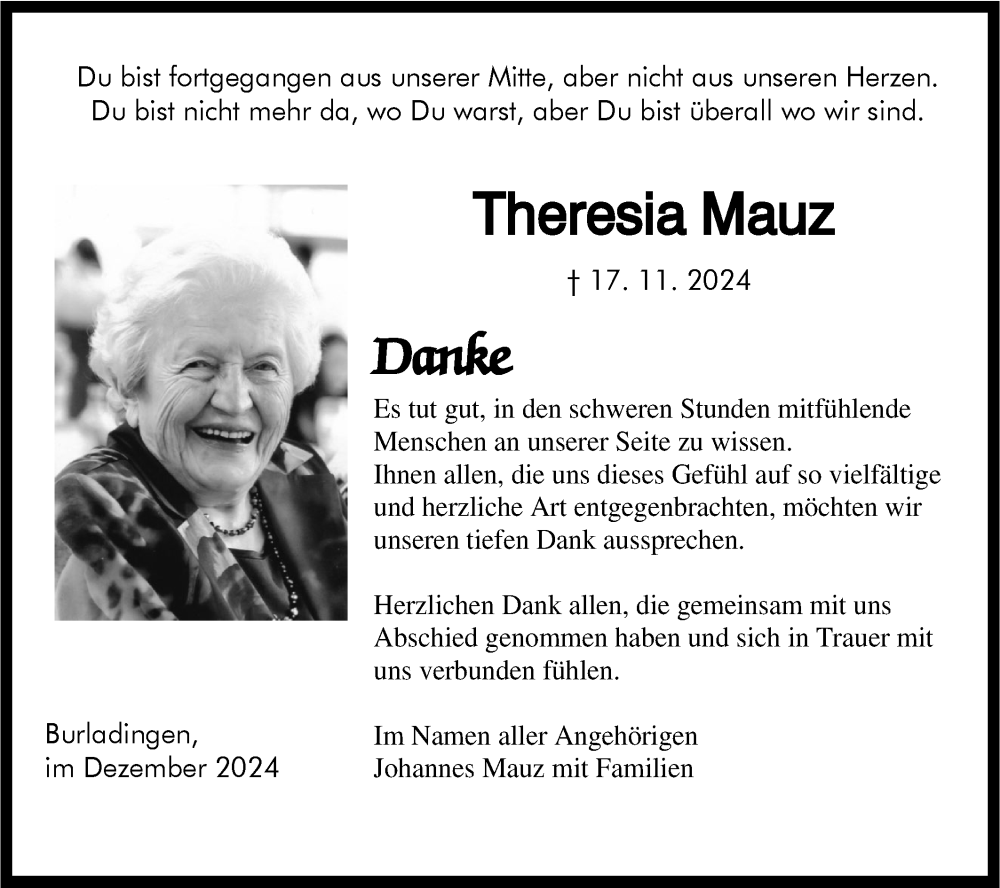 Du bist fortgegangen aus unserer Mitte, aber nicht aus unseren Herzen. Du bist nicht mehr da, wo Du warst, aber Du bist überall wo wir sind.

Theresia Mauz

† 17. 11. 2024

Danke

Es tut gut, in den schweren Stunden mitfühlende Menschen an unserer Seite zu wissen.
Ihnen allen, die uns dieses Gefühl auf so vielfältige und herzliche Art entgegenbrachten, möchten wir unseren tiefen Dank aussprechen.

Herzlichen Dank allen, die gemeinsam mit uns Abschied genommen haben und sich in Trauer mit uns verbunden fühlen.

Burladingen,
im Dezember 2024

Im Namen aller Angehörigen
Johannes Mauz mit Familien